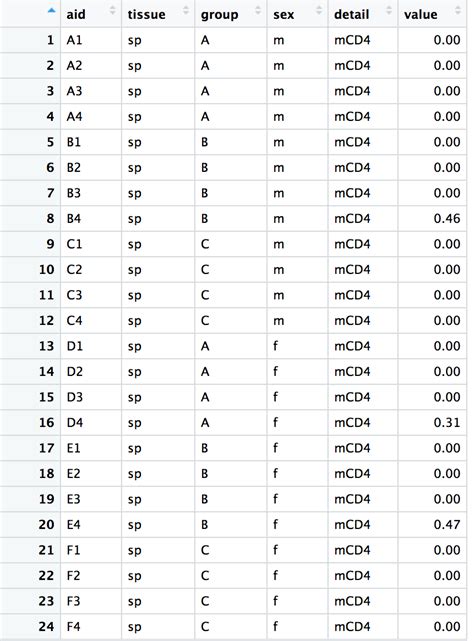 | | aid | tissue | group | sex | detail | value |
|---|---|---|---|---|---|---|
| 1 | A1 | sp | A | m | mCD4 | 0.00 |
| 2 | A2 | sp | A | m | mCD4 | 0.00 |
| 3 | A3 | sp | A | m | mCD4 | 0.00 |
| 4 | A4 | sp | A | m | mCD4 | 0.00 |
| 5 | B1 | sp | B | m | mCD4 | 0.00 |
| 6 | B2 | sp | B | m | mCD4 | 0.00 |
| 7 | B3 | sp | B | m | mCD4 | 0.00 |
| 8 | B4 | sp | B | m | mCD4 | 0.46 |
| 9 | C1 | sp | C | m | mCD4 | 0.00 |
| 10 | C2 | sp | C | m | mCD4 | 0.00 |
| 11 | C3 | sp | C | m | mCD4 | 0.00 |
| 12 | C4 | sp | C | m | mCD4 | 0.00 |
| 13 | D1 | sp | A | f | mCD4 | 0.00 |
| 14 | D2 | sp | A | f | mCD4 | 0.00 |
| 15 | D3 | sp | A | f | mCD4 | 0.00 |
| 16 | D4 | sp | A | f | mCD4 | 0.31 |
| 17 | E1 | sp | B | f | mCD4 | 0.00 |
| 18 | E2 | sp | B | f | mCD4 | 0.00 |
| 19 | E3 | sp | B | f | mCD4 | 0.00 |
| 20 | E4 | sp | B | f | mCD4 | 0.47 |
| 21 | F1 | sp | C | f | mCD4 | 0.00 |
| 22 | F2 | sp | C | f | mCD4 | 0.00 |
| 23 | F3 | sp | C | f | mCD4 | 0.00 |
| 24 | F4 | sp | C | f | mCD4 | 0.00 |